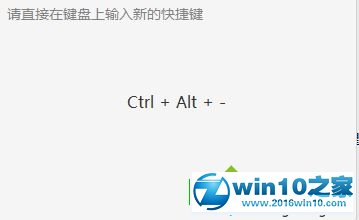 请直接在键盘上输入新的快捷键

Ctrl + Alt + -

win10之家
www.2016win10.com